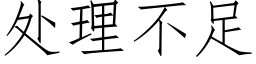 处理不足